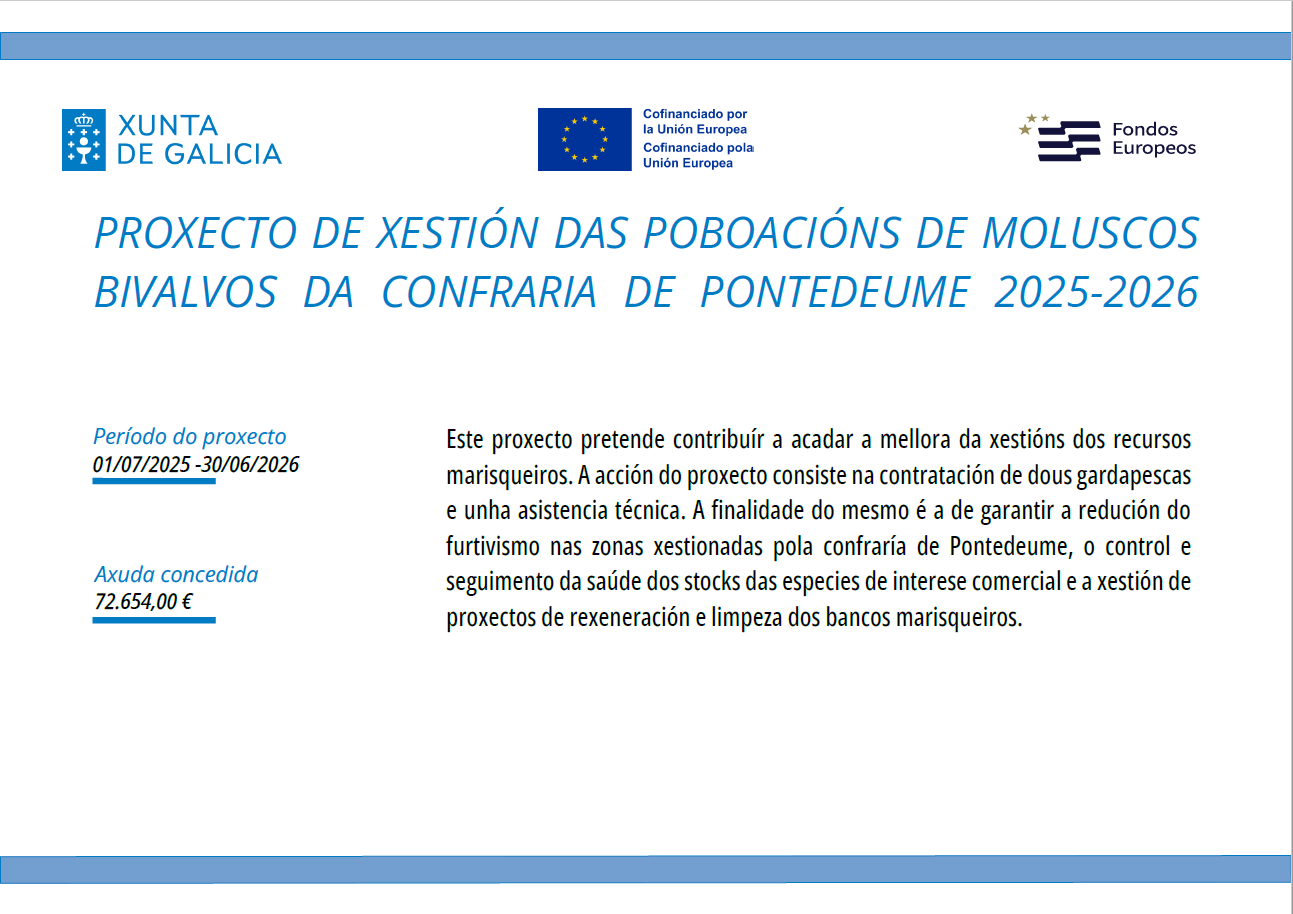 XUNTA DE GALICIA

Cofinanciado por la Unión Europea
Cofinanciado pola Unión Europea

Fondos Europeos

PROXECTO DE XESTIÓN DAS POBOACIÓNS DE MOLUSCOS BIVALVOS DA CONFRARIA DE PONTEDEUME 2025-2026

Período do proxecto
01/07/2025 -30/06/2026

Axuda concedida
72.654,00 €

Este proxecto pretende contribuír a acadar a mellora da xestións dos recursos marisqueiros. A acción do proxecto consiste na contratación de dous gardapescas e unha asistencia técnica. A finalidade do mesmo é a de garantir a redución do furtivismo nas zonas xestionadas pola confraría de Pontedeume, o control e seguimento da saúde dos stocks das especies de interese comercial e a xestión de proxectos de rexeneración e limpeza dos bancos marisqueiros.